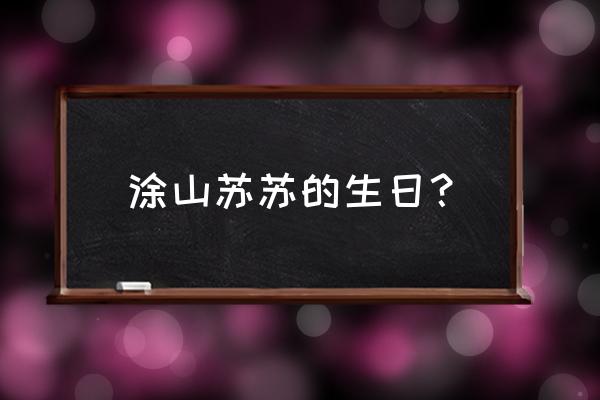 涂山苏苏的生日？